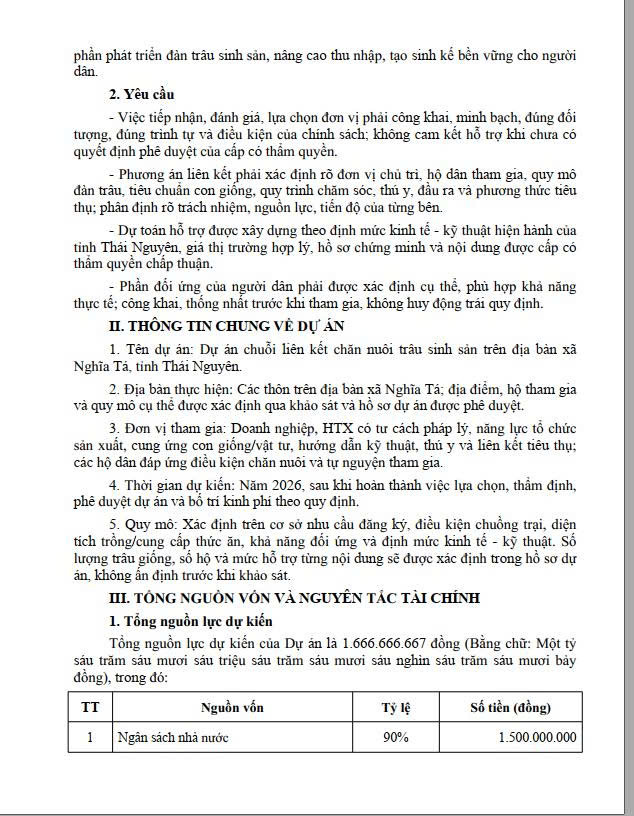 phần phát triển đàn trâu sinh sản, nâng cao thu nhập, tạo sinh kế bền vững cho người dân.

2. Yêu cầu

- Việc tiếp nhận, đánh giá, lựa chọn đơn vị phải công khai, minh bạch, đúng đối tượng, đúng trình tự và điều kiện của chính sách; không cam kết hỗ trợ khi chưa có quyết định phê duyệt của cấp có thẩm quyền.

- Phương án liên kết phải xác định rõ đơn vị chủ trì, hộ dân tham gia, quy mô đàn trâu, tiêu chuẩn con giống, quy trình chăm sóc, thú y, đầu ra và phương thức tiêu thụ; phân định rõ trách nhiệm, nguồn lực, tiến độ của từng bên.

- Dự toán hỗ trợ được xây dựng theo định mức kinh tế - kỹ thuật hiện hành của tỉnh Thái Nguyên, giá thị trường hợp lý, hồ sơ chứng minh và nội dung được cấp có thẩm quyền chấp thuận.

- Phần đối ứng của người dân phải được xác định cụ thể, phù hợp khả năng thực tế; công khai, thống nhất trước khi tham gia, không huy động trái quy định.

II. THÔNG TIN CHUNG VỀ DỰ ÁN

1. Tên dự án: Dự án chuỗi liên kết chăn nuôi trâu sinh sản trên địa bàn xã Nghĩa Tá, tỉnh Thái Nguyên.

2. Địa bàn thực hiện: Các thôn trên địa bàn xã Nghĩa Tá; địa điểm, hộ tham gia và quy mô cụ thể được xác định qua khảo sát và hồ sơ dự án được phê duyệt.

3. Đơn vị tham gia: Doanh nghiệp, HTX có tư cách pháp lý, năng lực tổ chức sản xuất, cung ứng con giống/vật tư, hướng dẫn kỹ thuật, thú y và liên kết tiêu thụ; các hộ dân đáp ứng điều kiện chăn nuôi và tự nguyện tham gia.

4. Thời gian dự kiến: Năm 2026, sau khi hoàn thành việc lựa chọn, thẩm định, phê duyệt dự án và bố trí kinh phí theo quy định.

5. Quy mô: Xác định trên cơ sở nhu cầu đăng ký, điều kiện chuồng trại, diện tích trồng/cung cấp thức ăn, khả năng đối ứng và định mức kinh tế - kỹ thuật. Số lượng trâu giống, số hộ và mức hỗ trợ từng nội dung sẽ được xác định trong hồ sơ dự án, không ấn định trước khi khảo sát.

III. TỔNG NGUỒN VỐN VÀ NGUYÊN TẮC TÀI CHÍNH

1. Tổng nguồn lực dự kiến

Tổng nguồn lực dự kiến của Dự án là 1.666.666.667 đồng (Bằng chữ: Một tỷ sáu trăm sáu mươi sáu triệu sáu trăm sáu mươi sáu nghìn sáu trăm sáu mươi bảy đồng), trong đó:

| TT | Nguồn vốn | Tỷ lệ | Số tiền (đồng) |
|---|---|---|---|
| 1 | Ngân sách nhà nước | 90% | 1.500.000.000 |